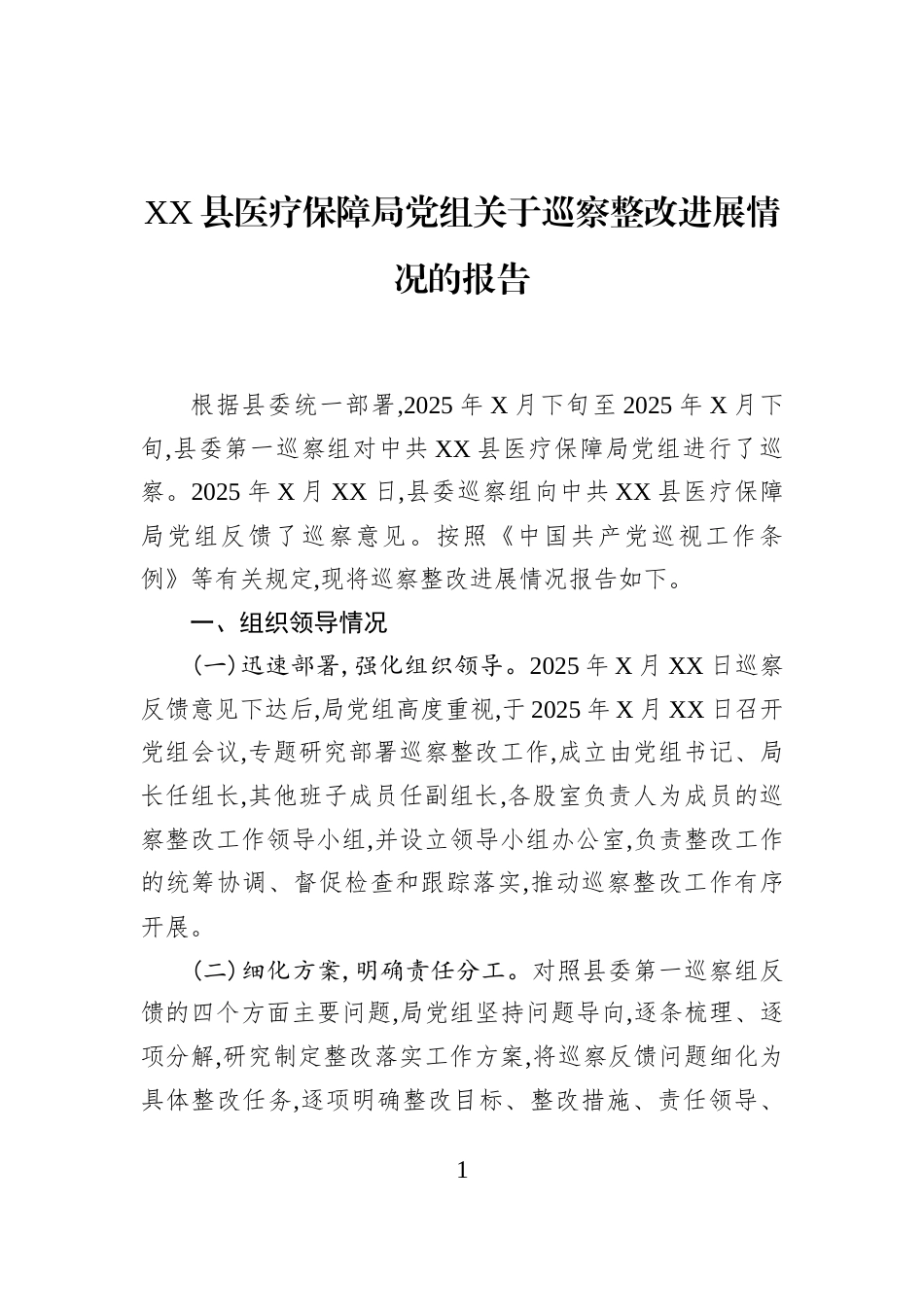 XX县医疗保障局党组关于巡察整改进展情况的报告

根据县委统一部署,2025年X月下旬至2025年X月下旬,县委第一巡察组对中共XX县医疗保障局党组进行了巡察。2025年X月XX日,县委巡察组向中共XX县医疗保障局党组反馈了巡察意见。按照《中国共产党巡视工作条例》等有关规定,现将巡察整改进展情况报告如下。

一、组织领导情况

(一)迅速部署,强化组织领导。2025年X月XX日巡察反馈意见下达后,局党组高度重视,于2025年X月XX日召开党组会议,专题研究部署巡察整改工作,成立由党组书记、局长任组长,其他班子成员任副组长,各股室负责人为成员的巡察整改工作领导小组,并设立领导小组办公室,负责整改工作的统筹协调、督促检查和跟踪落实,推动巡察整改工作有序开展。

(二)细化方案,明确责任分工。对照县委第一巡察组反馈的四个方面主要问题,局党组坚持问题导向,逐条梳理、逐项分解,研究制定整改落实工作方案,将巡察反馈问题细化为具体整改任务,逐项明确整改目标、整改措施、责任领导、

1